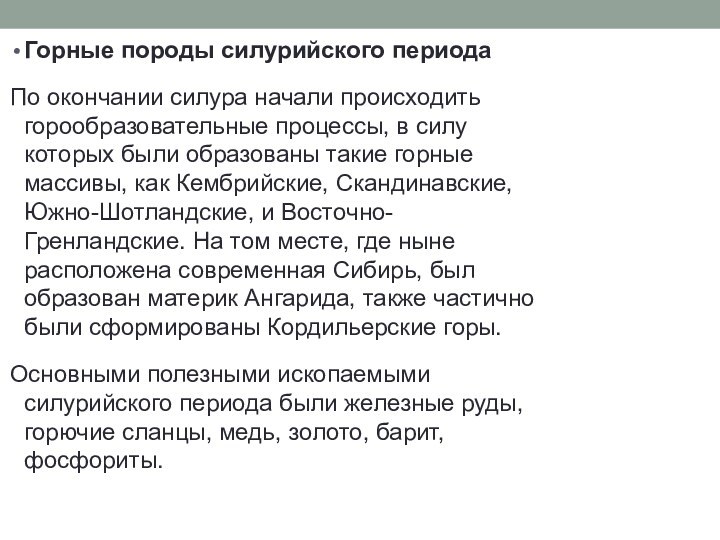 • Горные породы силурийского периода

По окончании силура начали происходить горообразовательные процессы, в силу которых были образованы такие горные массивы, как Кембрийские, Скандинавские, Южно-Шотландские, и Восточно-Гренландские. На том месте, где ныне расположена современная Сибирь, был образован материк Ангарида, также частично были сформированы Кордильерские горы.

Основными полезными ископаемыми силурийского периода были железные руды, горючие сланцы, медь, золото, барит, фосфориты.